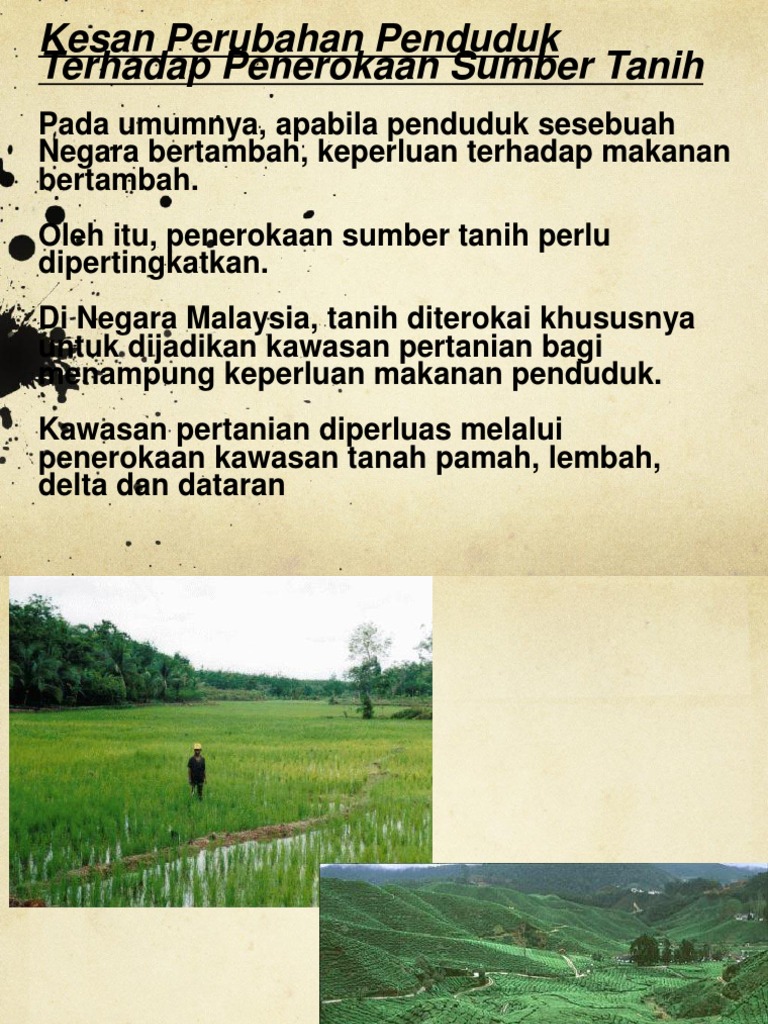 Kesan Perubahan Penduduk Terhadap Penerokaan Sumber Tanih

Pada umumnya, apabila penduduk sesebuah Negara bertambah, keperluan terhadap makanan bertambah.

Oleh itu, penerokaan sumber tanih perlu dipertingkatkan.

Di Negara Malaysia, tanih diterokai khususnya untuk dijadikan kawasan pertanian bagi menampung keperluan makanan penduduk.

Kawasan pertanian diperluas melalui penerokaan kawasan tanah pamah, lembah, delta dan dataran